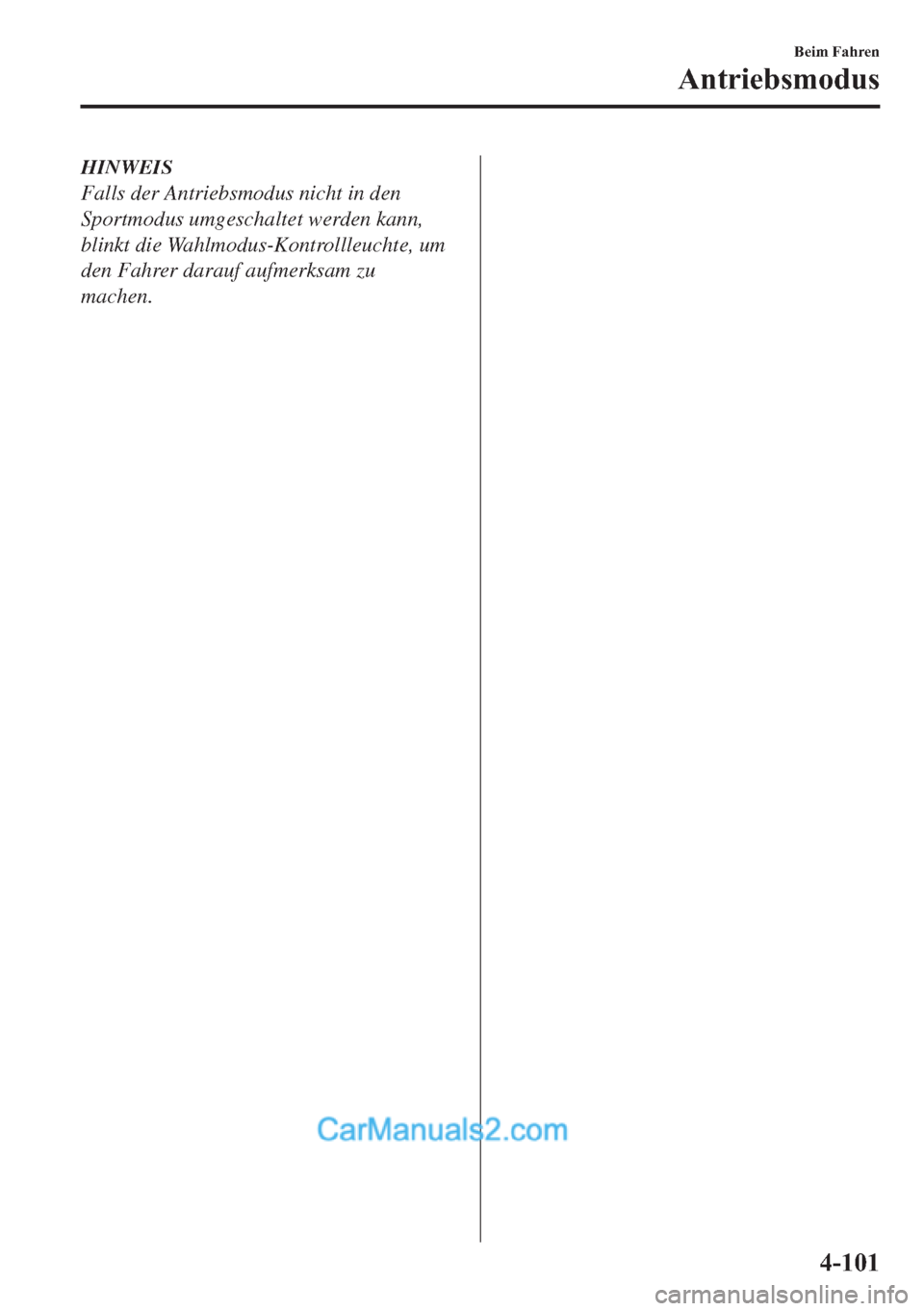 Beim Fahren
Antriebsmodus

HINWEIS
Falls der Antriebsmodus nicht in den Sportmodus umgeschaltet werden kann, blinkt die Wahlmodus-Kontrollleuchte, um den Fahrer darauf aufmerksam zu machen.

CarManuals2.com

4-101

carmanualsonline.info